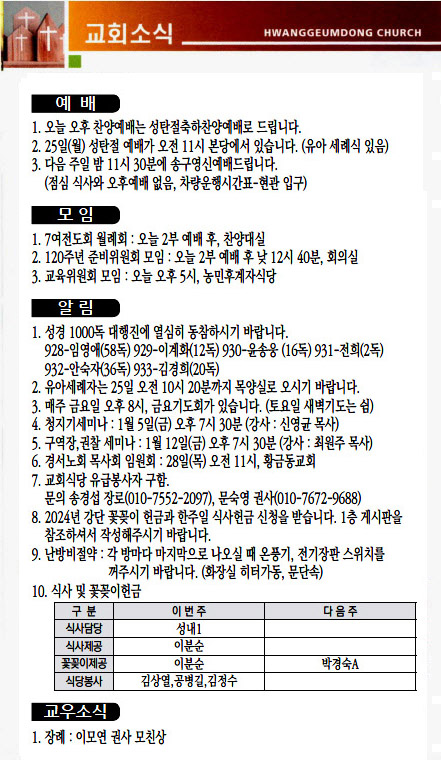 교회소식

HWANGGEUMDONG CHURCH

예 배

1. 오늘 오후 찬양예배는 성탄절축하찬양예배로 드립니다.
2. 25일(월) 성탄절 예배가 오전 11시 본당에서 있습니다. (유아 세례식 있음)
3. 다음 주일 밤 11시 30분에 송구영신예배드립니다. (점심 식사와 오후예배 없음, 차량운행시간표-현관 입구)

모 임

1. 7여전도회 월례회 : 오늘 2부 예배 후, 찬양대실
2. 120주년 준비위원회 모임 : 오늘 2부 예배 후 낮 12시 40분, 회의실
3. 교육위원회 모임 : 오늘 오후 5시, 농민후계자식당

알 림

1. 성경 1000독 대행진에 열심히 동참하시기 바랍니다. 928-임영애(58독) 929-이계화(12독) 930-윤송웅 (16독) 931-전희(2독) 932-안숙자(36독) 933-김경희(20독)
2. 유아세례자는 25일 오전 10시 20분까지 목양실로 오시기 바랍니다.
3. 매주 금요일 오후 8시, 금요기도회가 있습니다. (토요일 새벽기도는 쉼)
4. 청지기세미나 : 1월 5일(금) 오후 7시 30분 (강사 : 신영균 목사)
5. 구역장,권찰 세미나 : 1월 12일(금) 오후 7시 30분 (강사 : 최원주 목사)
6. 경서노회 목사회 임원회 : 28일(목) 오전 11시, 황금동교회
7. 교회식당 유급봉사자 구함. 문의 송경섭 장로(010-7552-2097), 문숙영 권사(010-7672-9688)
8. 2024년 강단 꽃꽂이 헌금과 한주일 식사헌금 신청을 받습니다. 1층 게시판을 참조하셔서 작성해주시기 바랍니다.
9. 난방비절약 : 각 방마다 마지막으로 나오실 때 온풍기, 전기장판 스위치를 꺼주시기 바랍니다. (화장실 히터가동, 문단속)
10. 식사 및 꽃꽂이헌금

| 구 분 | 이 번 주 | 다 음 주 |
|---|---|---|
| 식사담당 | 성내1 | |
| 식사제공 | 이분순 | |
| 꽃꽂이제공 | 이분순 | 박경숙A |
| 식당봉사 | 김상열,공병길,김정수 | |

교우소식

1. 장례 : 이모연 권사 모친상